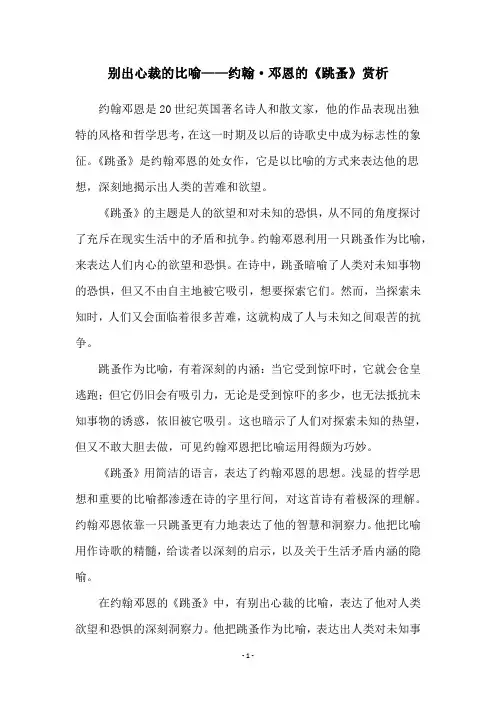 别出心裁的比喻——约翰·邓恩的《跳蚤》赏析

约翰邓恩是20世纪英国著名诗人和散文家，他的作品表现出独特的风格和哲学思考，在这一时期及以后的诗歌史中成为标志性的象征。《跳蚤》是约翰邓恩的处女作，它是以比喻的方式来表达他的思想，深刻地揭示出人类的苦难和欲望。

《跳蚤》的主题是人的欲望和对未知的恐惧，从不同的角度探讨了充斥在现实生活中的矛盾和抗争。约翰邓恩利用一只跳蚤作为比喻，来表达人们内心的欲望和恐惧。在诗中，跳蚤暗喻了人类对未知事物的恐惧，但又不由自主地被它吸引，想要探索它们。然而，当探索未知时，人们又会面临着很多苦难，这就构成了人与未知之间艰苦的抗争。

跳蚤作为比喻，有着深刻的内涵：当它受到惊吓时，它就会仓皇逃跑；但它仍旧会有吸引力，无论是受到惊吓的多少，也无法抵抗未知事物的诱惑，依旧被它吸引。这也暗示了人们对探索未知的热望，但又不敢大胆去做，可见约翰邓恩把比喻运用得颇为巧妙。

《跳蚤》用简洁的语言，表达了约翰邓恩的思想。浅显的哲学思想和重要的比喻都渗透在诗的字里行间，对这首诗有着极深的理解。约翰邓恩依靠一只跳蚤更有力地表达了他的智慧和洞察力。他把比喻用作诗歌的精髓，给读者以深刻的启示，以及关于生活矛盾内涵的隐喻。

在约翰邓恩的《跳蚤》中，有别出心裁的比喻，表达了他对人类欲望和恐惧的深刻洞察力。他把跳蚤作为比喻，表达出人类对未知事

- 1 -